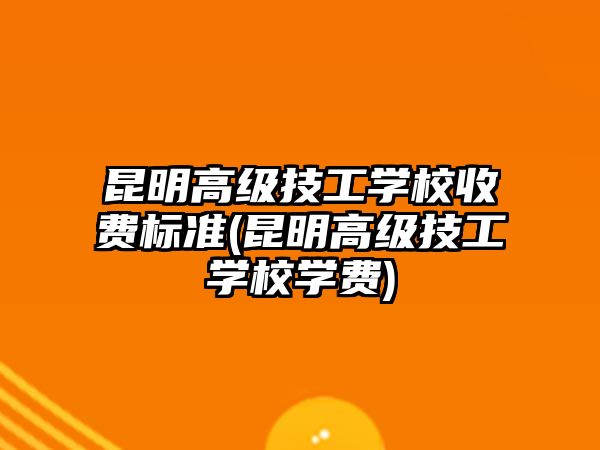 昆明高级技工学校收费标准(昆明高级技工学校学费)